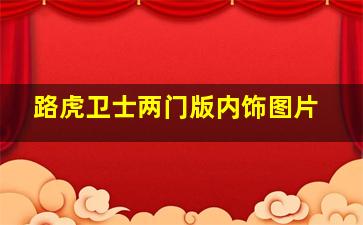 路虎卫士两门版内饰图片